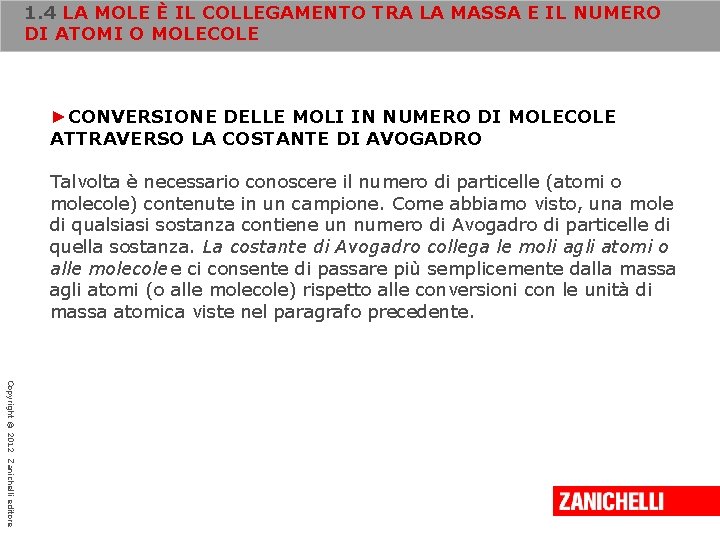 1.4 LA MOLE È IL COLLEGAMENTO TRA LA MASSA E IL NUMERO DI ATOMI O MOLECOLE

►CONVERSIONE DELLE MOLI IN NUMERO DI MOLECOLE ATTRAVERSO LA COSTANTE DI AVOGADRO

Talvolta è necessario conoscere il numero di particelle (atomi o molecole) contenute in un campione. Come abbiamo visto, una mole di qualsiasi sostanza contiene un numero di Avogadro di particelle di quella sostanza. La costante di Avogadro collega le moli agli atomi o alle molecole e ci consente di passare più semplicemente dalla massa agli atomi (o alle molecole) rispetto alle conversioni con le unità di massa atomica viste nel paragrafo precedente.

Copyright © 2012 Zanichelli editore

ZANICHELLI